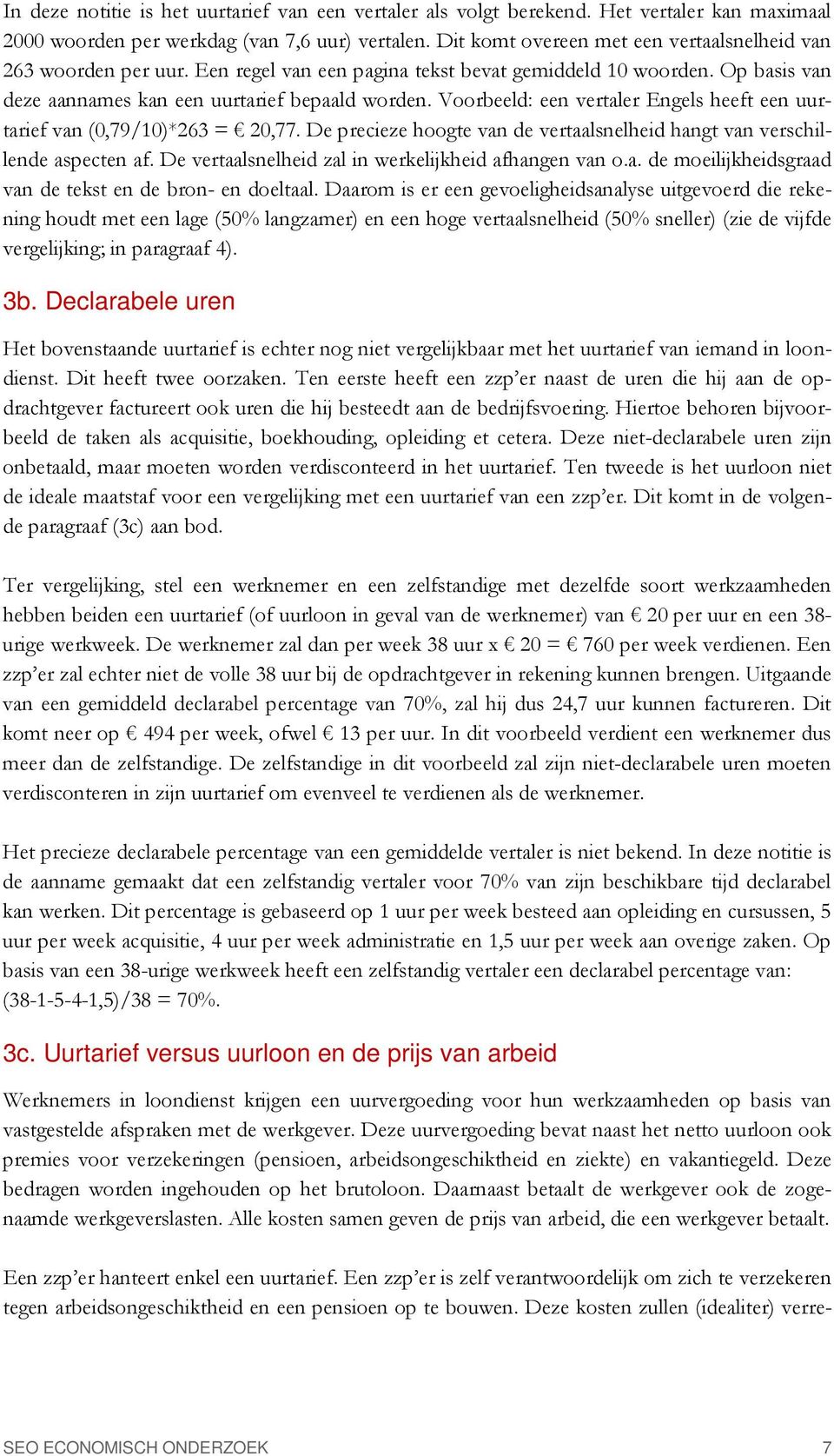 In deze notitie is het uurtarief van een vertaler als volgt berekend. Het vertaler kan maximaal 2000 woorden per werkdag (van 7,6 uur) vertalen. Dit komt overeen met een vertaalsnelheid van 263 woorden per uur. Een regel van een pagina tekst bevat gemiddeld 10 woorden. Op basis van deze aannames kan een uurtarief bepaald worden. Voorbeeld: een vertaler Engels heeft een uurtarief van (0,79/10)*263 = € 20,77. De precieze hoogte van de vertaalsnelheid hangt van verschillende aspecten af. De vertaalsnelheid zal in werkelijkheid afhangen van o.a. de moeilijkheidsgraad van de tekst en de bron- en doeltaal. Daarom is er een gevoeligheidsanalyse uitgevoerd die rekening houdt met een lage (50% langzamer) en een hoge vertaalsnelheid (50% sneller) (zie de vijfde vergelijking; in paragraaf 4).

3b. Declarabele uren

Het bovenstaande uurtarief is echter nog niet vergelijkbaar met het uurtarief van iemand in loondienst. Dit heeft twee oorzaken. Ten eerste heeft een zzp'er naast de uren die hij aan de opdrachtgever factureert ook uren die hij besteedt aan de bedrijfsvoering. Hiertoe behoren bijvoorbeeld de taken als acquisitie, boekhouding, opleiding et cetera. Deze niet-declarabele uren zijn onbetaald, maar moeten worden verdisconteerd in het uurtarief. Ten tweede is het uurloon niet de ideale maatstaf voor een vergelijking met een uurtarief van een zzp'er. Dit komt in de volgende paragraaf (3c) aan bod.

Ter vergelijking, stel een werknemer en een zelfstandige met dezelfde soort werkzaamheden hebben beiden een uurtarief (of uurloon in geval van de werknemer) van € 20 per uur en een 38-urige werkweek. De werknemer zal dan per week 38 uur x € 20 = € 760 per week verdienen. Een zzp'er zal echter niet de volle 38 uur bij de opdrachtgever in rekening kunnen brengen. Uitgaande van een gemiddeld declarabel percentage van 70%, zal hij dus 24,7 uur kunnen factureren. Dit komt neer op € 494 per week, ofwel € 13 per uur. In dit voorbeeld verdient een werknemer dus meer dan de zelfstandige. De zelfstandige in dit voorbeeld zal zijn niet-declarabele uren moeten verdisconteren in zijn uurtarief om evenveel te verdienen als de werknemer.

Het precieze declarabele percentage van een gemiddelde vertaler is niet bekend. In deze notitie is de aanname gemaakt dat een zelfstandig vertaler voor 70% van zijn beschikbare tijd declarabel kan werken. Dit percentage is gebaseerd op 1 uur per week besteed aan opleiding en cursussen, 5 uur per week acquisitie, 4 uur per week administratie en 1,5 uur per week aan overige zaken. Op basis van een 38-urige werkweek heeft een zelfstandig vertaler een declarabel percentage van: (38-1-5-4-1,5)/38 = 70%.

3c. Uurtarief versus uurloon en de prijs van arbeid

Werknemers in loondienst krijgen een uurvergoeding voor hun werkzaamheden op basis van vastgestelde afspraken met de werkgever. Deze uurvergoeding bevat naast het netto uurloon ook premies voor verzekeringen (pensioen, arbeidsongeschiktheid en ziekte) en vakantiegeld. Deze bedragen worden ingehouden op het brutoloon. Daarnaast betaalt de werkgever ook de zogenaamde werkgeverslasten. Alle kosten samen geven de prijs van arbeid, die een werkgever betaalt.

Een zzp'er hanteert enkel een uurtarief. Een zzp'er is zelf verantwoordelijk om zich te verzekeren tegen arbeidsongeschiktheid en een pensioen op te bouwen. Deze kosten zullen (idealiter) verre-

SEO ECONOMISCH ONDERZOEK 7